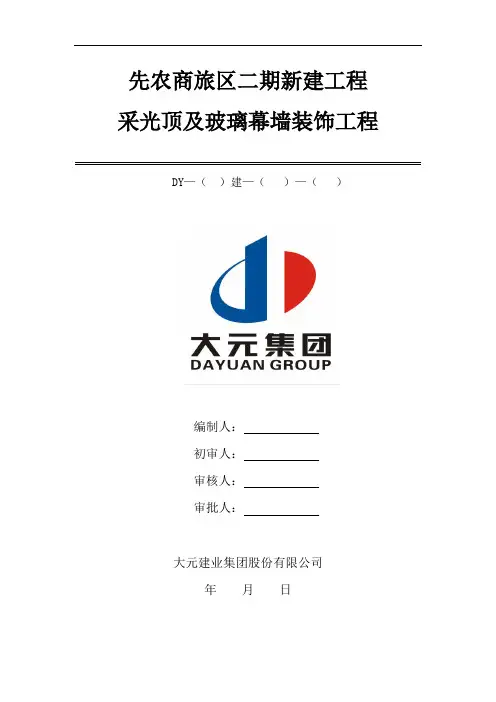 先农商旅区二期新建工程

采光顶及玻璃幕墙装饰工程

DY—（ ）建—（ ）—（ ）

大元集团
DAYUAN GROUP

编制人：____

初审人：____

审核人：____

审批人：____

大元建业集团股份有限公司

年 月 日